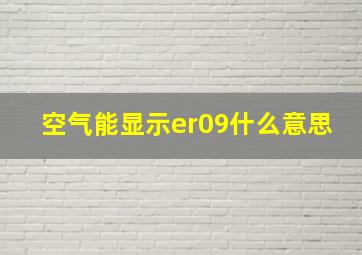 空气能显示er09什么意思